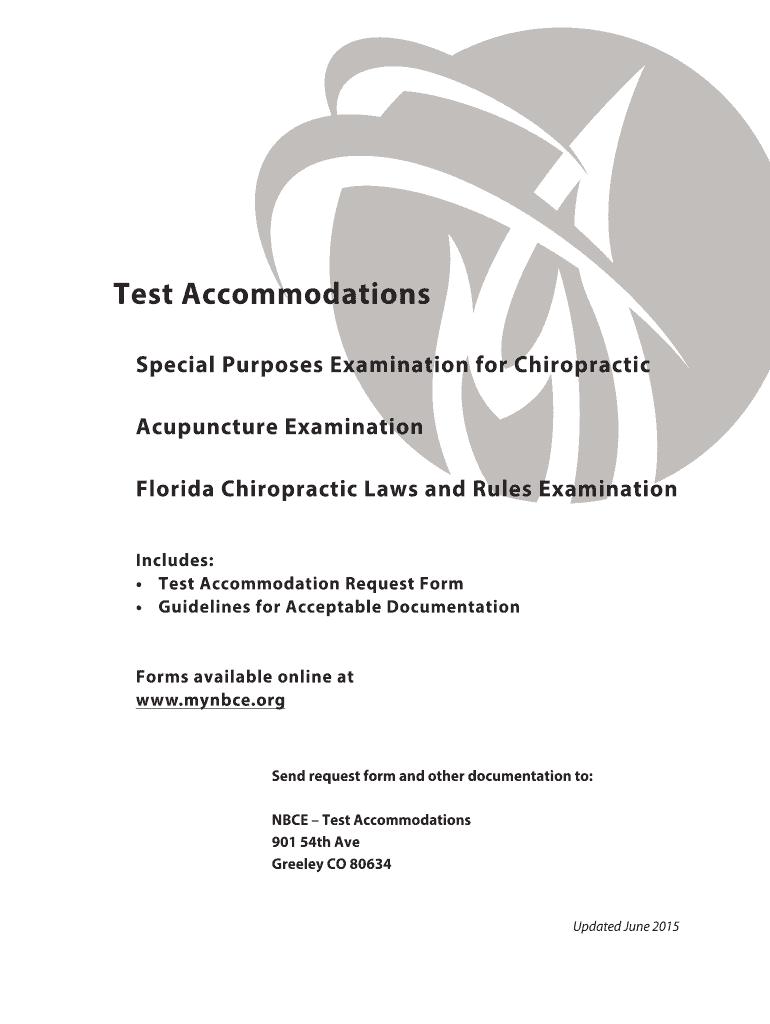 Test Accommodations

Special Purposes Examination for Chiropractic

Acupuncture Examination

Florida Chiropractic Laws and Rules Examination

Includes:
• Test Accommodation Request Form
• Guidelines for Acceptable Documentation

Forms available online at
www.mynbce.org

Send request form and other documentation to:

NBCE – Test Accommodations
901 54th Ave
Greeley CO 80634

Updated June 2015